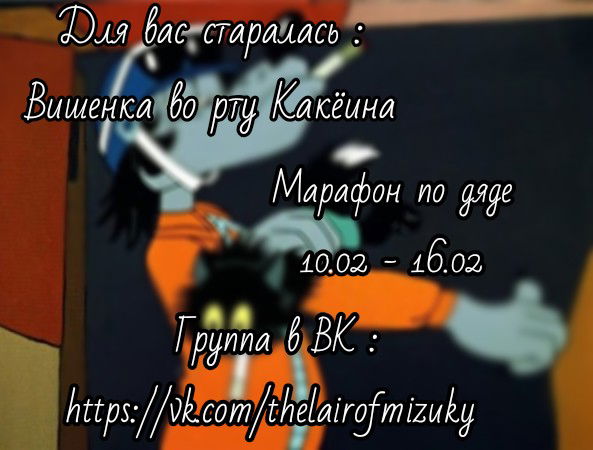 Для вас старалась :
Вишенка во рту Какёина

Марафон по дяде
10.02 - 16.02

Группа в ВК :
https://vk.com/thelairofmizuky